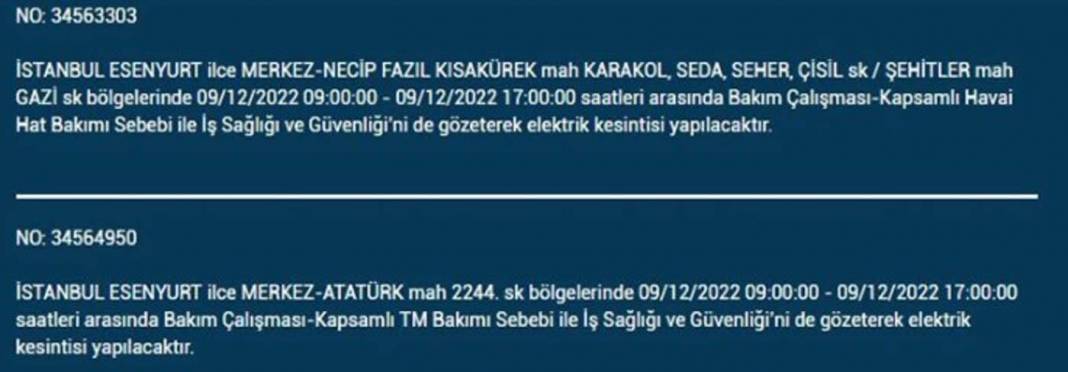 NO: 34563303

İSTANBUL ESENYURT ilce MERKEZ-NECİP FAZIL KISAKÜREK mah KARAKOL, SEDA, SEHER, ÇİSİL sk / ŞEHİTLER mah GAZİ sk bölgelerinde 09/12/2022 09:00:00 - 09/12/2022 17:00:00 saatleri arasında Bakım Çalışması-Kapsamlı Havai Hat Bakımı Sebebi ile İş Sağlığı ve Güvenliği'ni de gözeterek elektrik kesintisi yapılacaktır.

NO: 34564950

İSTANBUL ESENYURT ilce MERKEZ-ATATÜRK mah 2244. sk bölgelerinde 09/12/2022 09:00:00 - 09/12/2022 17:00:00 saatleri arasında Bakım Çalışması-Kapsamlı TM Bakımı Sebebi ile İş Sağlığı ve Güvenliği'ni de gözeterek elektrik kesintisi yapılacaktır.